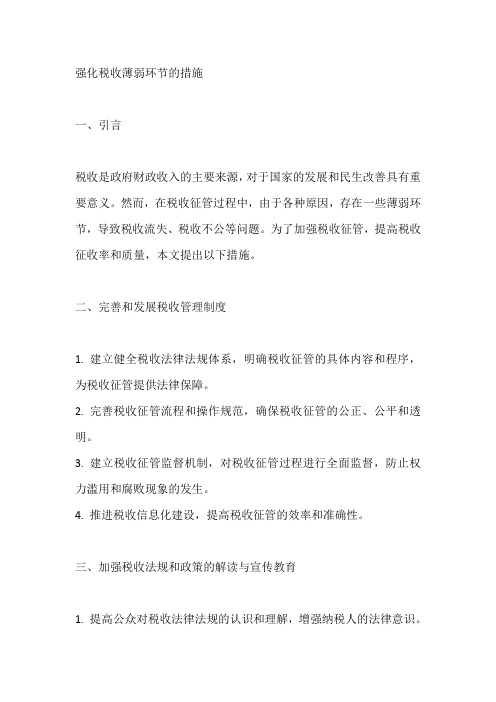 强化税收薄弱环节的措施

一、引言

税收是政府财政收入的主要来源，对于国家的发展和民生改善具有重要意义。然而，在税收征管过程中，由于各种原因，存在一些薄弱环节，导致税收流失、税收不公等问题。为了加强税收征管，提高税收征收率和质量，本文提出以下措施。

二、完善和发展税收管理制度

1. 建立健全税收法律法规体系，明确税收征管的具体内容和程序，为税收征管提供法律保障。
2. 完善税收征管流程和操作规范，确保税收征管的公正、公平和透明。
3. 建立税收征管监督机制，对税收征管过程进行全面监督，防止权力滥用和腐败现象的发生。
4. 推进税收信息化建设，提高税收征管的效率和准确性。

三、加强税收法规和政策的解读与宣传教育

1. 提高公众对税收法律法规的认识和理解，增强纳税人的法律意识。